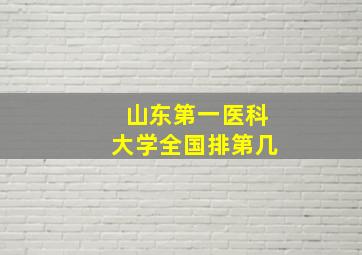 山东第一医科大学全国排第几